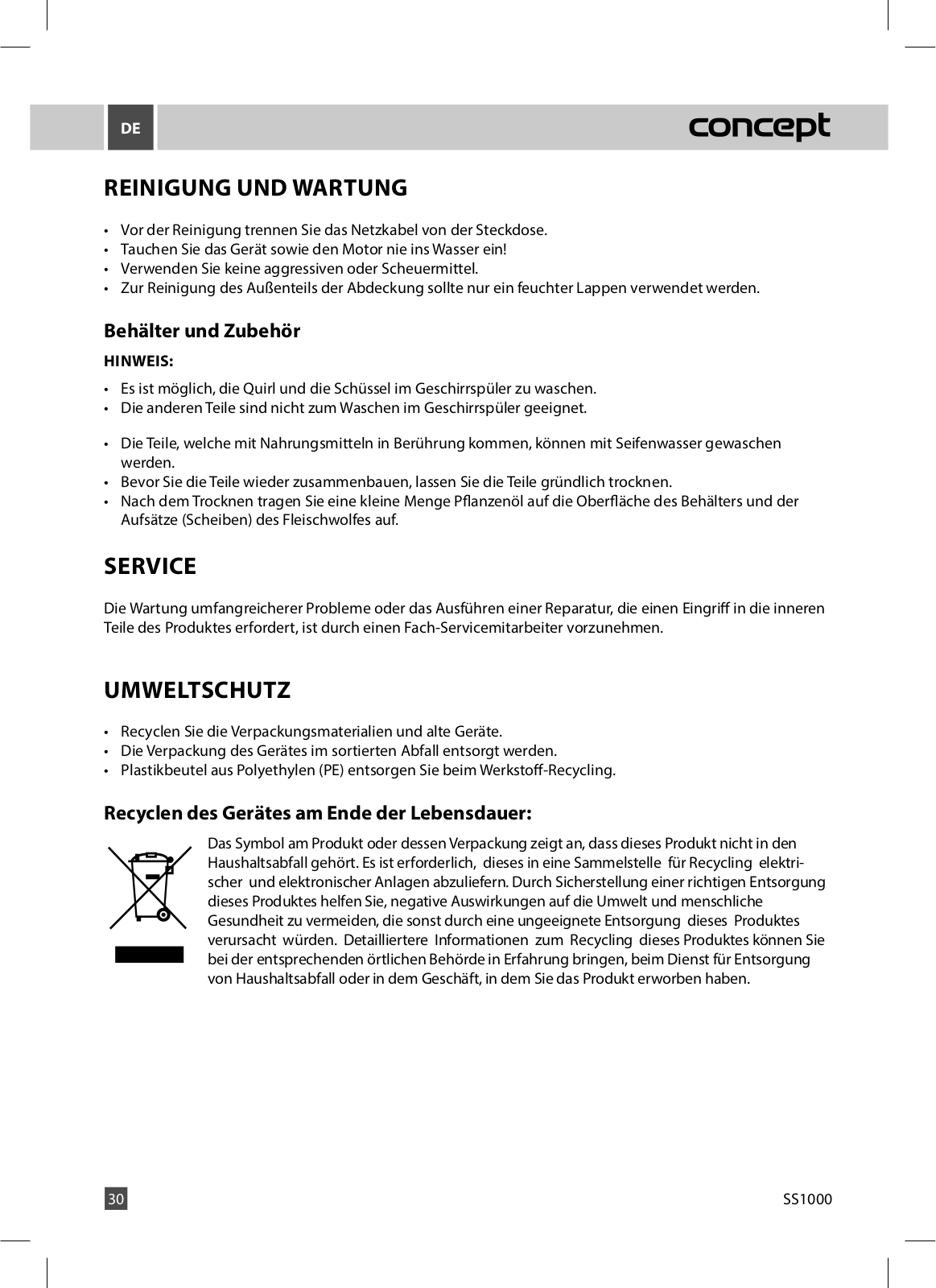 DE

concept

REINIGUNG UND WARTUNG

• Vor der Reinigung trennen Sie das Netzkabel von der Steckdose.
• Tauchen Sie das Gerät sowie den Motor nie ins Wasser ein!
• Verwenden Sie keine aggressiven oder Scheuermittel.
• Zur Reinigung des Außenteils der Abdeckung sollte nur ein feuchter Lappen verwendet werden.

Behälter und Zubehör

HINWEIS:

• Es ist möglich, die Quirl und die Schüssel im Geschirrspüler zu waschen.
• Die anderen Teile sind nicht zum Waschen im Geschirrspüler geeignet.

• Die Teile, welche mit Nahrungsmitteln in Berührung kommen, können mit Seifenwasser gewaschen werden.
• Bevor Sie die Teile wieder zusammenbauen, lassen Sie die Teile gründlich trocknen.
• Nach dem Trocknen tragen Sie eine kleine Menge Pflanzenöl auf die Oberfläche des Behälters und der Aufsätze (Scheiben) des Fleischwolfes auf.

SERVICE

Die Wartung umfangreicherer Probleme oder das Ausführen einer Reparatur, die einen Eingriff in die inneren Teile des Produktes erfordert, ist durch einen Fach-Servicemitarbeiter vorzunehmen.

UMWELTSCHUTZ

• Recyclen Sie die Verpackungsmaterialien und alte Geräte.
• Die Verpackung des Gerätes im sortierten Abfall entsorgt werden.
• Plastikbeutel aus Polyethylen (PE) entsorgen Sie beim Werkstoff-Recycling.

Recyclen des Gerätes am Ende der Lebensdauer:

Das Symbol am Produkt oder dessen Verpackung zeigt an, dass dieses Produkt nicht in den Haushaltsabfall gehört. Es ist erforderlich, dieses in eine Sammelstelle für Recycling elektrischer und elektronischer Anlagen abzuliefern. Durch Sicherstellung einer richtigen Entsorgung dieses Produktes helfen Sie, negative Auswirkungen auf die Umwelt und menschliche Gesundheit zu vermeiden, die sonst durch eine ungeeignete Entsorgung dieses Produktes verursacht würden. Detailliertere Informationen zum Recycling dieses Produktes können Sie bei der entsprechenden örtlichen Behörde in Erfahrung bringen, beim Dienst für Entsorgung von Haushaltsabfall oder in dem Geschäft, in dem Sie das Produkt erworben haben.

30

SS1000